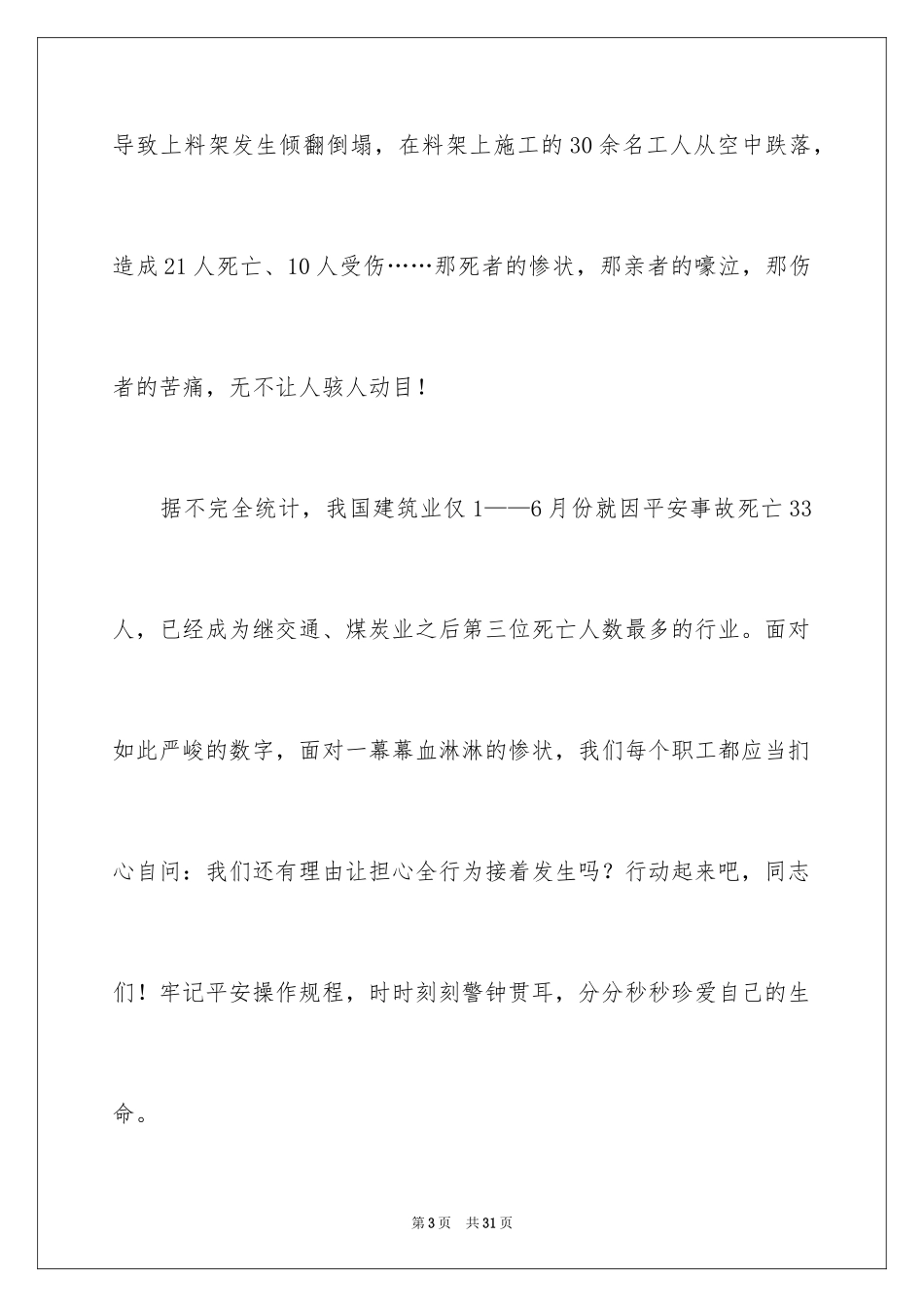 导致上料架发生倾翻倒塌，在料架上施工的30余名工人从空中跌落，造成21人死亡、10人受伤……那死者的惨状，那亲者的嚎泣，那伤者的苦痛，无不让人骇人动目！

据不完全统计，我国建筑业仅1——6月份就因平安事故死亡33人，已经成为继交通、煤炭业之后第三位死亡人数最多的行业。面对如此严峻的数字，面对一幕幕血淋淋的惨状，我们每个职工都应当扪心自问：我们还有理由让担心全行为接着发生吗？行动起来吧，同志们！牢记平安操作规程，时时刻刻警钟贯耳，分分秒秒珍爱自己的生命。

第3页 共31页